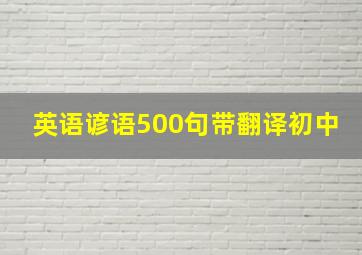 英语谚语500句带翻译初中